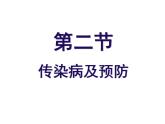 第二节

传染病及预防